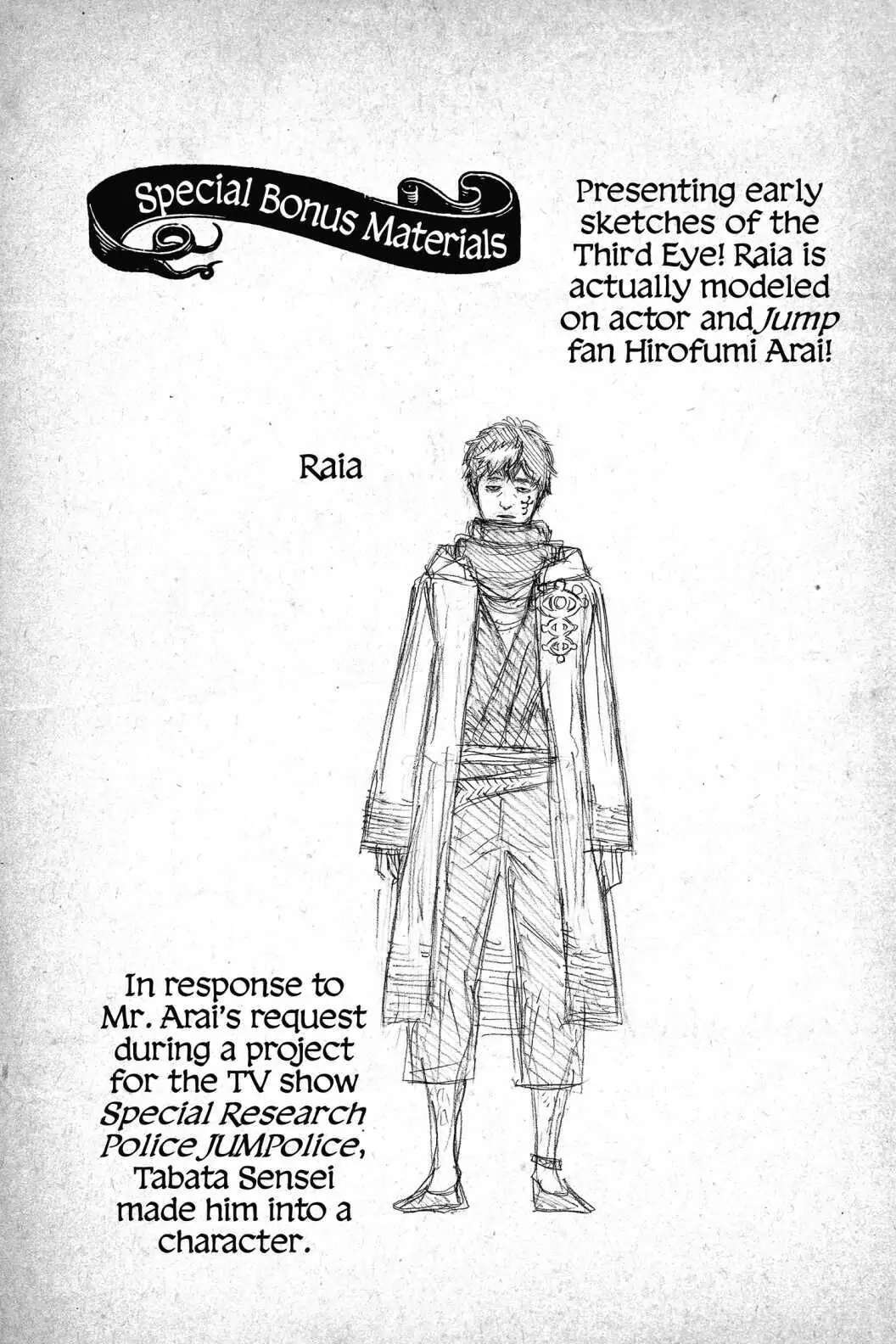 Special Bonus Materials

Presenting early sketches of the Third Eye! Raia is actually modeled on actor and Jump fan Hirofumi Arai!

Raia

In response to Mr. Arai's request during a project for the TV show Special Research Police JUMPolice, Tabata Sensei made him into a character.